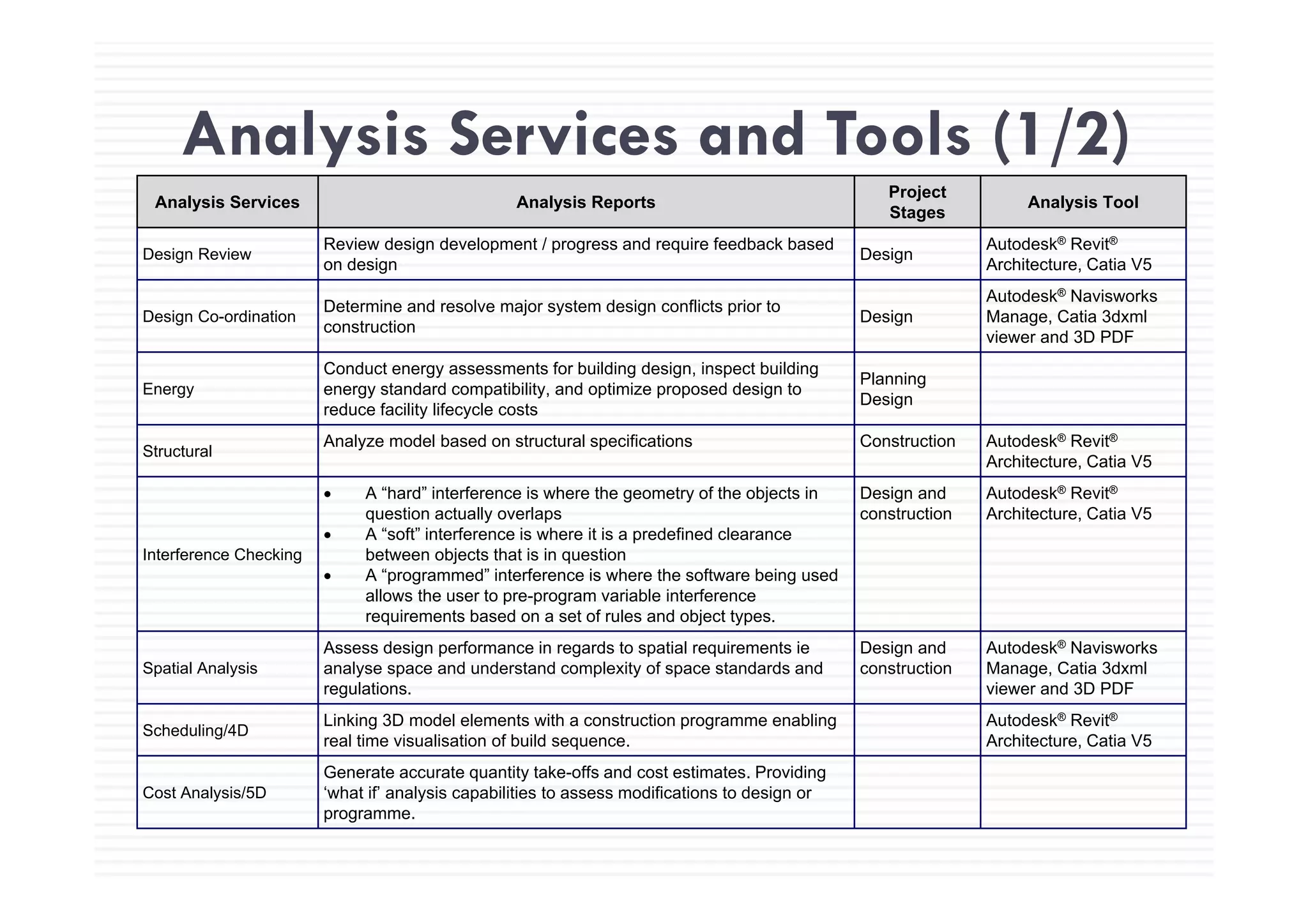 Analysis Services and Tools (1/2)

| Analysis Services | Analysis Reports | Project Stages | Analysis Tool |
|---|---|---|---|
| Design Review | Review design development / progress and require feedback based on design | Design | Autodesk® Revit® Architecture, Catia V5 |
| Design Co-ordination | Determine and resolve major system design conflicts prior to construction | Design | Autodesk® Navisworks Manage, Catia 3dxml viewer and 3D PDF |
| Energy | Conduct energy assessments for building design, inspect building energy standard compatibility, and optimize proposed design to reduce facility lifecycle costs | Planning Design | |
| Structural | Analyze model based on structural specifications | Construction | Autodesk® Revit® Architecture, Catia V5 |
| Interference Checking | • A “hard” interference is where the geometry of the objects in question actually overlaps • A “soft” interference is where it is a predefined clearance between objects that is in question • A “programmed” interference is where the software being used allows the user to pre-program variable interference requirements based on a set of rules and object types. | Design and construction | Autodesk® Revit® Architecture, Catia V5 |
| Spatial Analysis | Assess design performance in regards to spatial requirements ie analyse space and understand complexity of space standards and regulations. | Design and construction | Autodesk® Navisworks Manage, Catia 3dxml viewer and 3D PDF |
| Scheduling/4D | Linking 3D model elements with a construction programme enabling real time visualisation of build sequence. | | Autodesk® Revit® Architecture, Catia V5 |
| Cost Analysis/5D | Generate accurate quantity take-offs and cost estimates. Providing ‘what if’ analysis capabilities to assess modifications to design or programme. | | |